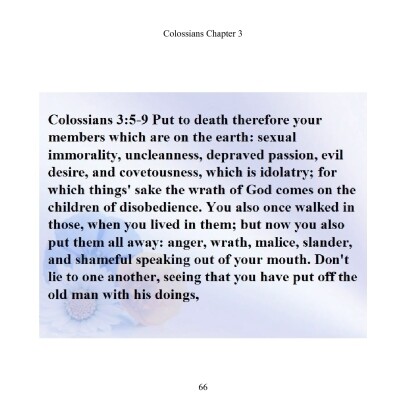 Colossians Chapter 3

Colossians 3:5-9 Put to death therefore your members which are on the earth: sexual immorality, uncleanness, depraved passion, evil desire, and covetousness, which is idolatry; for which things' sake the wrath of God comes on the children of disobedience. You also once walked in those, when you lived in them; but now you also put them all away: anger, wrath, malice, slander, and shameful speaking out of your mouth. Don't lie to one another, seeing that you have put off the old man with his doings,

66